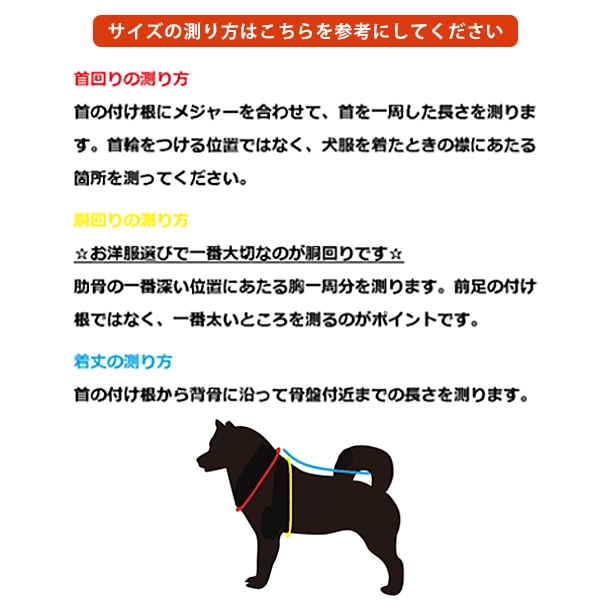 サイズの測り方はこちらを参考にしてください

首回りの測り方

首の付け根にメジャーを合わせて、首を一周した長さを測ります。首輪をつける位置ではなく、犬服を着たときの襟にあたる箇所を測ってください。

胴回りの測り方

☆お洋服選びで一番大切なのが胴回りです☆

肋骨の一番深い位置にあたる胸一周分を測ります。前足の付け根ではなく、一番太いところを測るのがポイントです。

着丈の測り方

首の付け根から背骨に沿って骨盤付近までの長さを測ります。